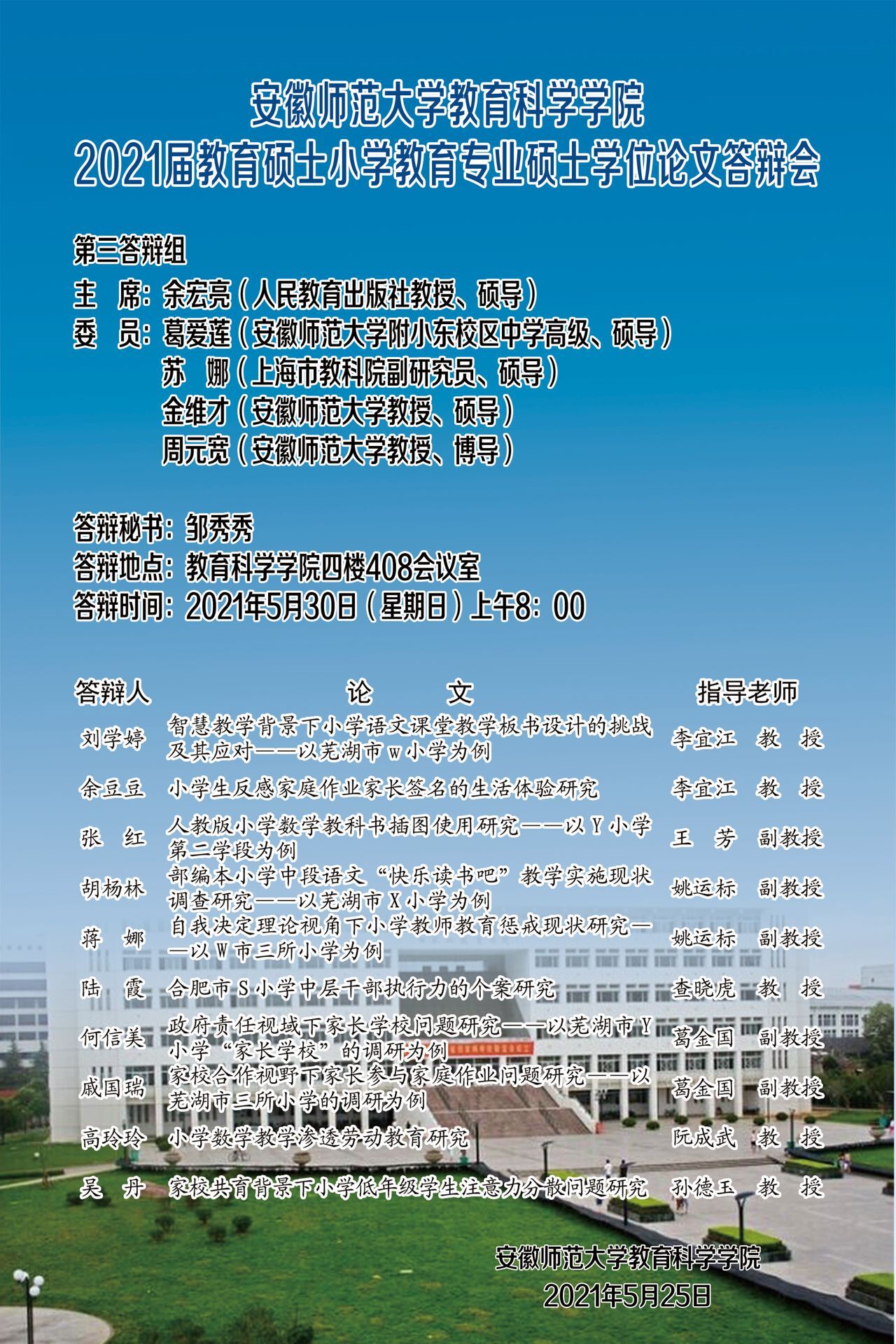 安徽师范大学教育科学学院
2021届教育硕士小学教育专业硕士学位论文答辩会

第三答辩组
主 席：余宏亮（人民教育出版社教授、硕导）
委 员：葛爱莲（安徽师范大学附小东校区中学高级、硕导）
苏 娜（上海市教科院副研究员、硕导）
金维才（安徽师范大学教授、硕导）
周元宽（安徽师范大学教授、博导）

答辩秘书：邹秀秀
答辩地点：教育科学学院四楼408会议室
答辩时间：2021年5月30日（星期日）上午8：00

| 答辩人 | 论 文 | 指导老师 |
|---|---|---|
| 刘学婷 | 智慧教学背景下小学语文课堂教学板书设计的挑战及其应对——以芜湖市w小学为例 | 李宜江 教 授 |
| 余豆豆 | 小学生反感家庭作业家长签名的生活体验研究 | 李宜江 教 授 |
| 张 红 | 人教版小学数学教科书插图使用研究——以Y小学第二学段为例 | 王 芳 副教授 |
| 胡杨林 | 部编本小学中段语文“快乐读书吧”教学实施现状调查研究——以芜湖市X小学为例 | 姚运标 副教授 |
| 蒋 娜 | 自我决定理论视角下小学教师教育惩戒现状研究——以W市三所小学为例 | 姚运标 副教授 |
| 陆 霞 | 合肥市S小学中层干部执行力的个案研究 | 查晓虎 教 授 |
| 何信美 | 政府责任视域下家长学校问题研究——以芜湖市Y小学“家长学校”的调研为例 | 葛金国 副教授 |
| 戚国瑞 | 家校合作视野下家长参与家庭作业问题研究——以芜湖市三所小学的调研为例 | 葛金国 副教授 |
| 高玲玲 | 小学数学教学渗透劳动教育研究 | 阮成武 教 授 |
| 吴 丹 | 家校共育背景下小学低年级学生注意力分散问题研究 | 孙德玉 教 授 |

安徽师范大学教育科学学院
2021年5月25日